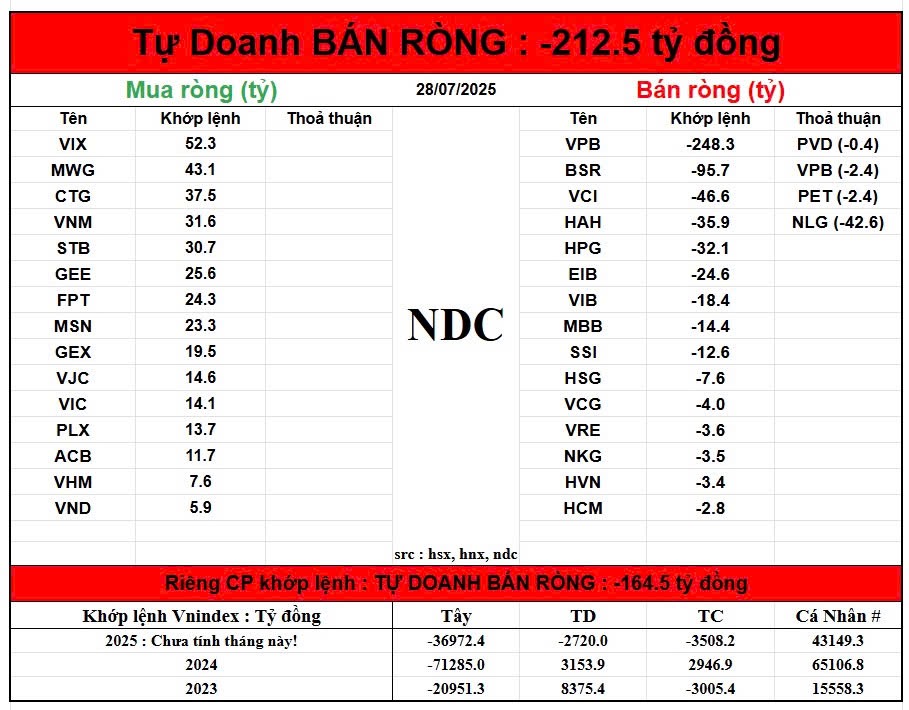 Tự Doanh BÁN RÒNG : -212.5 tỷ đồng

Mua ròng (tỷ) 28/07/2025 Bán ròng (tỷ)

| Tên | Khớp lệnh | Thoả thuận |
|---|---|---|
| VIX | 52.3 | |
| MWG | 43.1 | |
| CTG | 37.5 | |
| VNM | 31.6 | |
| STB | 30.7 | |
| GEE | 25.6 | |
| FPT | 24.3 | |
| MSN | 23.3 | |
| GEX | 19.5 | |
| VJC | 14.6 | |
| VIC | 14.1 | |
| PLX | 13.7 | |
| ACB | 11.7 | |
| VHM | 7.6 | |
| VND | 5.9 | |

NDC

src : hsx, hnx, ndc

| Tên | Khớp lệnh | Thoả thuận |
|---|---|---|
| VPB | -248.3 | PVD (-0.4) |
| BSR | -95.7 | VPB (-2.4) |
| VCI | -46.6 | PET (-2.4) |
| HAH | -35.9 | NLG (-42.6) |
| HPG | -32.1 | |
| EIB | -24.6 | |
| VIB | -18.4 | |
| MBB | -14.4 | |
| SSI | -12.6 | |
| HSG | -7.6 | |
| VCG | -4.0 | |
| VRE | -3.6 | |
| NKG | -3.5 | |
| HVN | -3.4 | |
| HCM | -2.8 | |

Riêng CP khớp lệnh : TỰ DOANH BÁN RÒNG : -164.5 tỷ đồng

| Khớp lệnh Vnindex : Tỷ đồng | Tây | TD | TC | Cá Nhân # |
|---|---|---|---|---|
| 2025 : Chưa tính tháng này! | -36972.4 | -2720.0 | -3508.2 | 43149.3 |
| 2024 | -71285.0 | 3153.9 | 2946.9 | 65106.8 |
| 2023 | -20951.3 | 8375.4 | -3005.4 | 15558.3 |